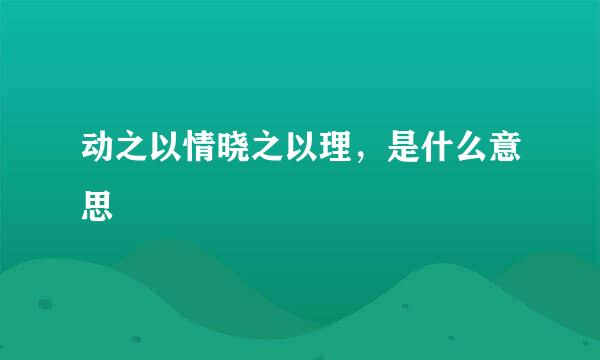 动之以情晓之以理，是什么意思